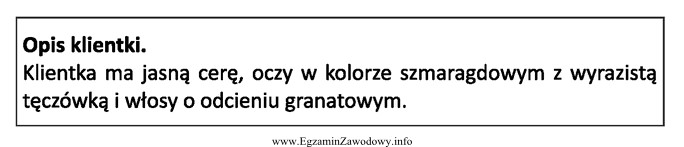 **Opis klientki.**
Klientka ma jasną cerę, oczy w kolorze szmaragdowym z wyrazistą tęczówką i włosy o odcieniu granatowym.

www.EgzaminZawodowy.info